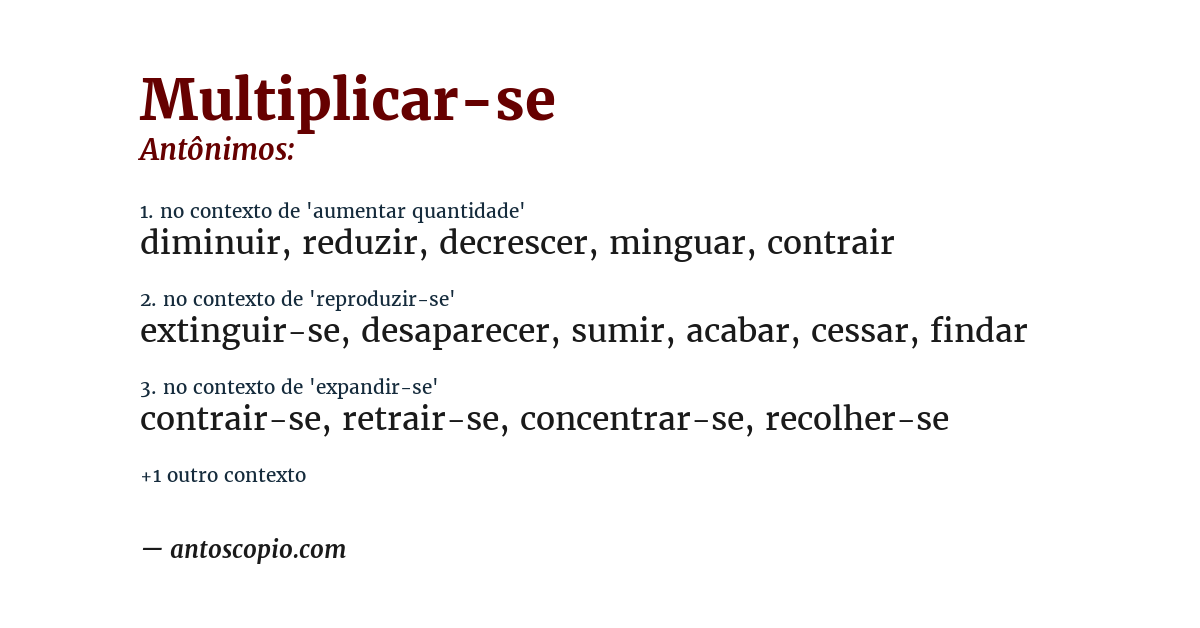 Multiplicar-se
Antônimos:

1. no contexto de 'aumentar quantidade'
diminuir, reduzir, decrescer, minguar, contrair

2. no contexto de 'reproduzir-se'
extinguir-se, desaparecer, sumir, acabar, cessar, findar

3. no contexto de 'expandir-se'
contrair-se, retrair-se, concentrar-se, recolher-se

+1 outro contexto

— antoscopio.com